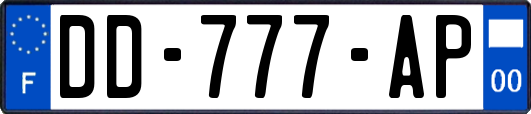 F
DD-777-AP
00